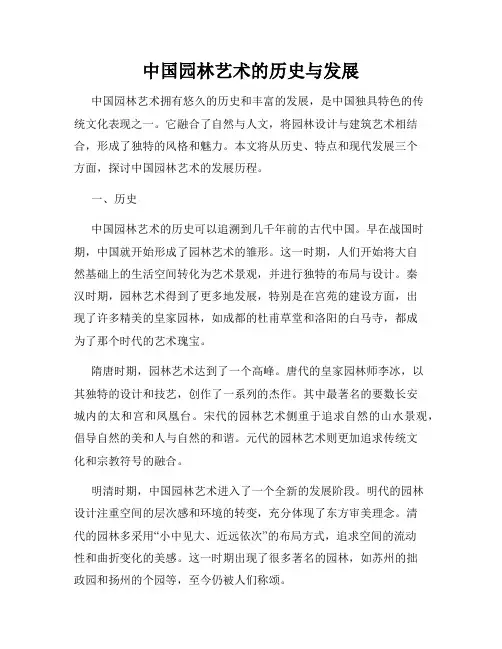 中国园林艺术的历史与发展

中国园林艺术拥有悠久的历史和丰富的发展，是中国独具特色的传统文化表现之一。它融合了自然与人文，将园林设计与建筑艺术相结合，形成了独特的风格和魅力。本文将从历史、特点和现代发展三个方面，探讨中国园林艺术的发展历程。

一、历史

中国园林艺术的历史可以追溯到几千年前的古代中国。早在战国时期，中国就开始形成了园林艺术的雏形。这一时期，人们开始将大自然基础上的生活空间转化为艺术景观，并进行独特的布局与设计。秦汉时期，园林艺术得到了更多地发展，特别是在宫苑的建设方面，出现了许多精美的皇家园林，如成都的杜甫草堂和洛阳的白马寺，都成为了那个时代的艺术瑰宝。

隋唐时期，园林艺术达到了一个高峰。唐代的皇家园林师李冰，以其独特的设计和技艺，创作了一系列的杰作。其中最著名的要数长安城内的太和宫和凤凰台。宋代的园林艺术侧重于追求自然的山水景观，倡导自然的美和人与自然的和谐。元代的园林艺术则更加追求传统文化和宗教符号的融合。

明清时期，中国园林艺术进入了一个全新的发展阶段。明代的园林设计注重空间的层次感和环境的转变，充分体现了东方审美理念。清代的园林多采用“小中见大、近远依次”的布局方式，追求空间的流动性和曲折变化的美感。这一时期出现了很多著名的园林，如苏州的拙政园和扬州的个园等，至今仍被人们称颂。